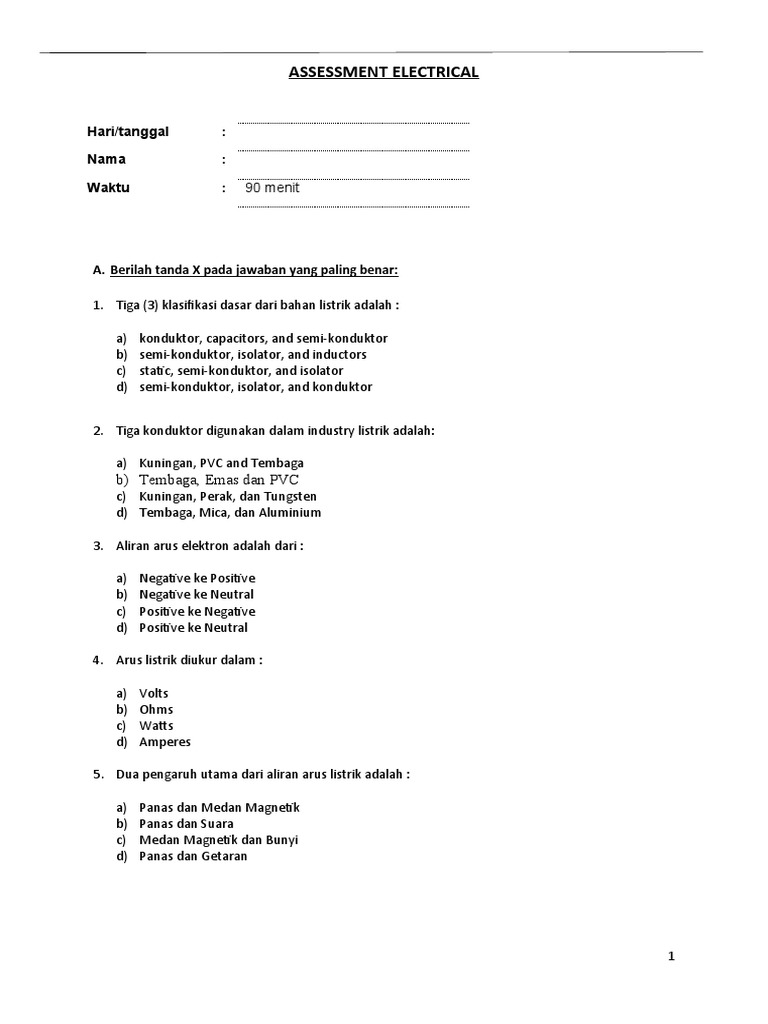 ASSESSMENT ELECTRICAL

Hari/tanggal :

Nama :

Waktu : 90 menit

A. Berilah tanda X pada jawaban yang paling benar:

1. Tiga (3) klasifikasi dasar dari bahan listrik adalah :

a) konduktor, capacitors, and semi-konduktor
b) semi-konduktor, isolator, and inductors
c) static, semi-konduktor, and isolator
d) semi-konduktor, isolator, and konduktor

2. Tiga konduktor digunakan dalam industry listrik adalah:

a) Kuningan, PVC and Tembaga
b) Tembaga, Emas dan PVC
c) Kuningan, Perak, dan Tungsten
d) Tembaga, Mica, dan Aluminium

3. Aliran arus elektron adalah dari :

a) Negative ke Positive
b) Negative ke Neutral
c) Positive ke Negative
d) Positive ke Neutral

4. Arus listrik diukur dalam :

a) Volts
b) Ohms
c) Watts
d) Amperes

5. Dua pengaruh utama dari aliran arus listrik adalah :

a) Panas dan Medan Magnetik
b) Panas dan Suara
c) Medan Magnetik dan Bunyi
d) Panas dan Getaran

1